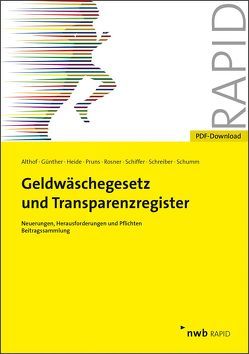 RAPID

PDF-Download

Althof · Günther · Heide · Pruns · Rosner · Schiffer · Schreiber · Schumm

Geldwäschegesetz und Transparenzregister

Neuerungen, Herausforderungen und Pflichten
Beitragssammlung

nwb RAPID